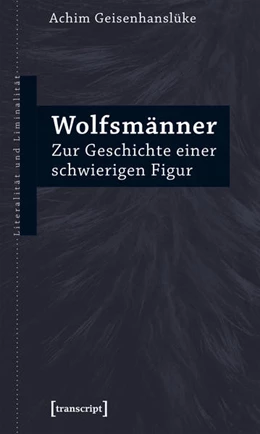 Achim Geisenhanslüke

Literalität und Liminalität

Wolfsmänner
Zur Geschichte einer schwierigen Figur

[transcript]